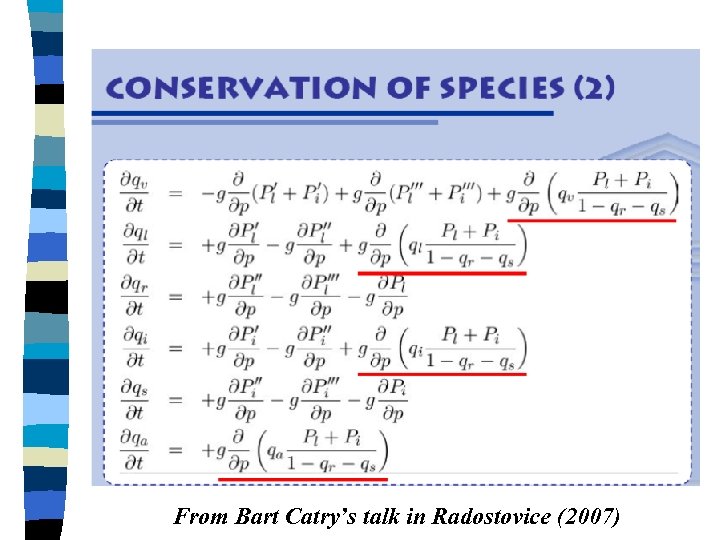 CONSERVATION OF SPECIES (2)

$\frac{\partial q_v}{\partial t} = -g\frac{\partial}{\partial p}(P_l' + P_i') + g\frac{\partial}{\partial p}(P_l''' + P_i''') + g\frac{\partial}{\partial p}\left(q_v\frac{P_l + P_i}{1 - q_r - q_s}\right)$

$\frac{\partial q_l}{\partial t} = +g\frac{\partial P_l'}{\partial p} - g\frac{\partial P_l''}{\partial p} + g\frac{\partial}{\partial p}\left(q_l\frac{P_l + P_i}{1 - q_r - q_s}\right)$

$\frac{\partial q_r}{\partial t} = +g\frac{\partial P_l''}{\partial p} - g\frac{\partial P_l'''}{\partial p} - g\frac{\partial P_l}{\partial p}$

$\frac{\partial q_i}{\partial t} = +g\frac{\partial P_i'}{\partial p} - g\frac{\partial P_i''}{\partial p} + g\frac{\partial}{\partial p}\left(q_i\frac{P_l + P_i}{1 - q_r - q_s}\right)$

$\frac{\partial q_s}{\partial t} = +g\frac{\partial P_i''}{\partial p} - g\frac{\partial P_i'''}{\partial p} - g\frac{\partial P_i}{\partial p}$

$\frac{\partial q_a}{\partial t} = +g\frac{\partial}{\partial p}\left(q_a\frac{P_l + P_i}{1 - q_r - q_s}\right)$

From Bart Catry's talk in Radostovice (2007)